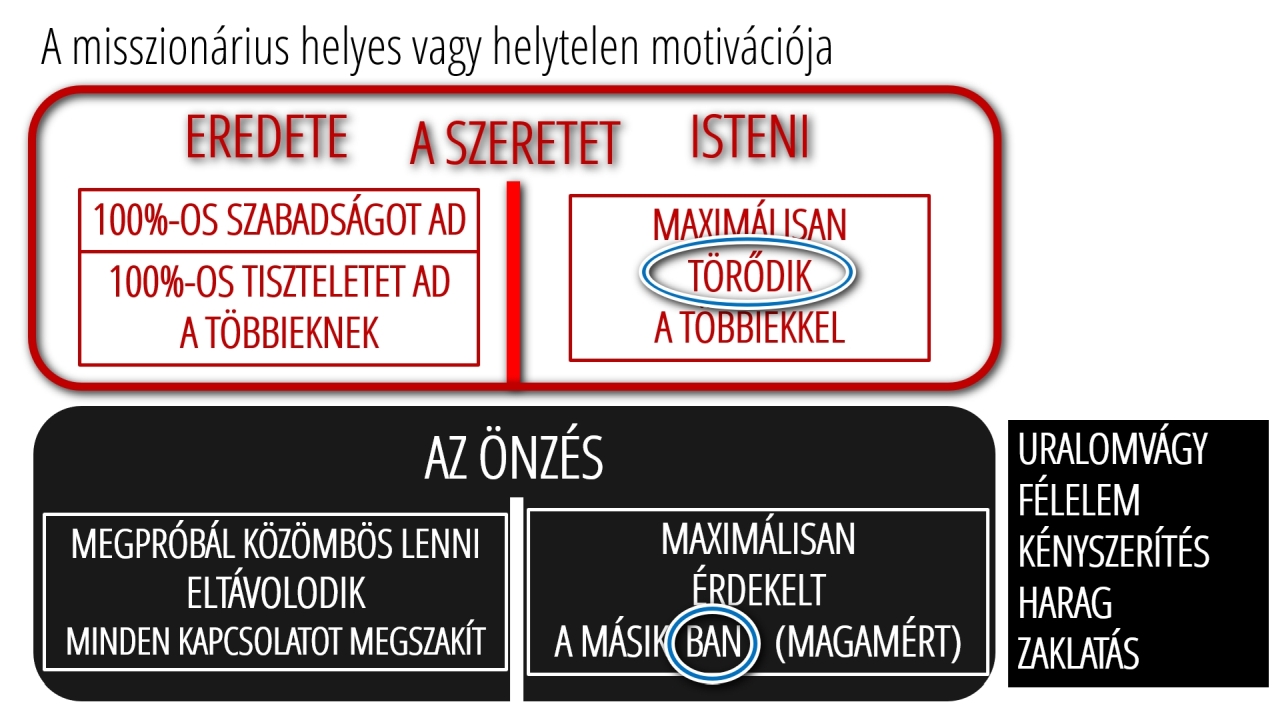 A misszionárius helyes vagy helytelen motivációja

EREDETE A SZERETET ISTENI

100%-OS SZABADSÁGOT AD

100%-OS TISZTELETET AD A TÖBBIEKNEK

MAXIMÁLISAN TÖRŐDIK A TÖBBIEKKEL

AZ ÖNZÉS

MEGPRÓBÁL KÖZÖMBÖS LENNI
ELTÁVOLODIK
MINDEN KAPCSOLATOT MEGSZAKÍT

MAXIMÁLISAN
ÉRDEKELT
A MÁSIK BAN (MAGAMÉRT)

URALOMVÁGY
FÉLELEM
KÉNYSZERÍTÉS
HARAG
ZAKLATÁS